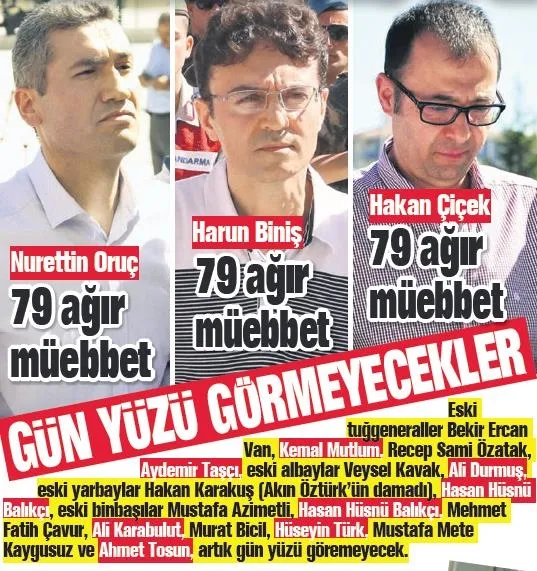 ANDARMA

Nurettin Oruç
79 ağır müebbet

Harun Biniş
79 ağır müebbet

Hakan Çiçek
79 ağır müebbet

GÜN YÜZÜ GÖRMEYECEKLER

Eski tuğgeneraller Bekir Ercan Van, Kemal Mutlum, Recep Sami Özatak, Aydemir Taşçı, eski albaylar Veysel Kavak, Ali Durmuş, eski yarbaylar Hakan Karakuş (Akın Öztürk'ün damadı), Hasan Hüsnü Balıkçı, eski binbaşılar Mustafa Azimetli, Hasan Hüsnü Balıkçı, Mehmet Fatih Çavur, Ali Karabulut, Murat Bicil, Hüseyin Türk, Mustafa Mete Kaygusuz ve Ahmet Tosun, artık gün yüzü göremeyecek.